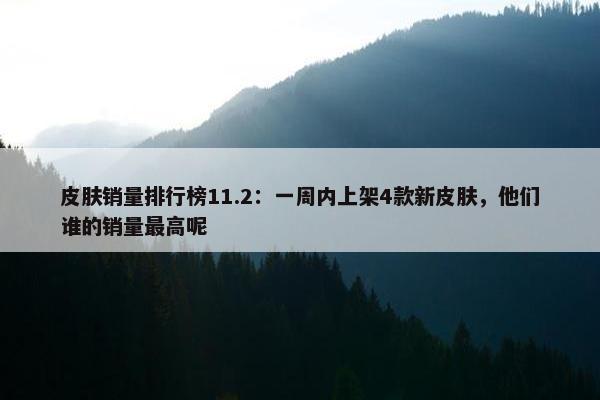 皮肤销量排行榜11.2：一周内上架4款新皮肤，他们谁的销量最高呢